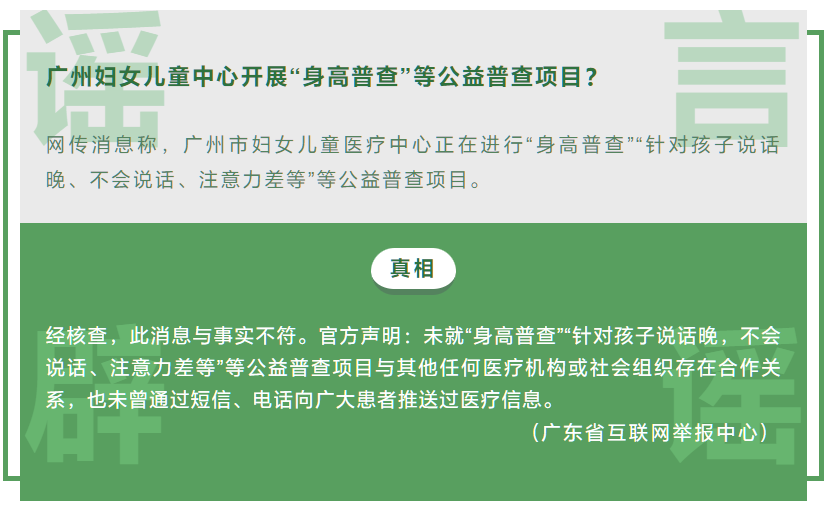 谣 言

广州妇女儿童中心开展“身高普查”等公益普查项目？

网传消息称，广州市妇女儿童医疗中心正在进行“身高普查”“针对孩子说话晚、不会说话、注意力差等”等公益普查项目。

真相

经核查，此消息与事实不符。官方声明：未就“身高普查”“针对孩子说话晚，不会说话、注意力差等”等公益普查项目与其他任何医疗机构或社会组织存在合作关系，也未曾通过短信、电话向广大患者推送过医疗信息。

（广东省互联网举报中心）

辟 谣